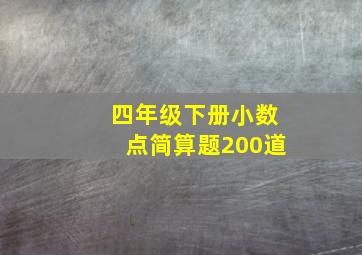 四年级下册小数点简算题200道